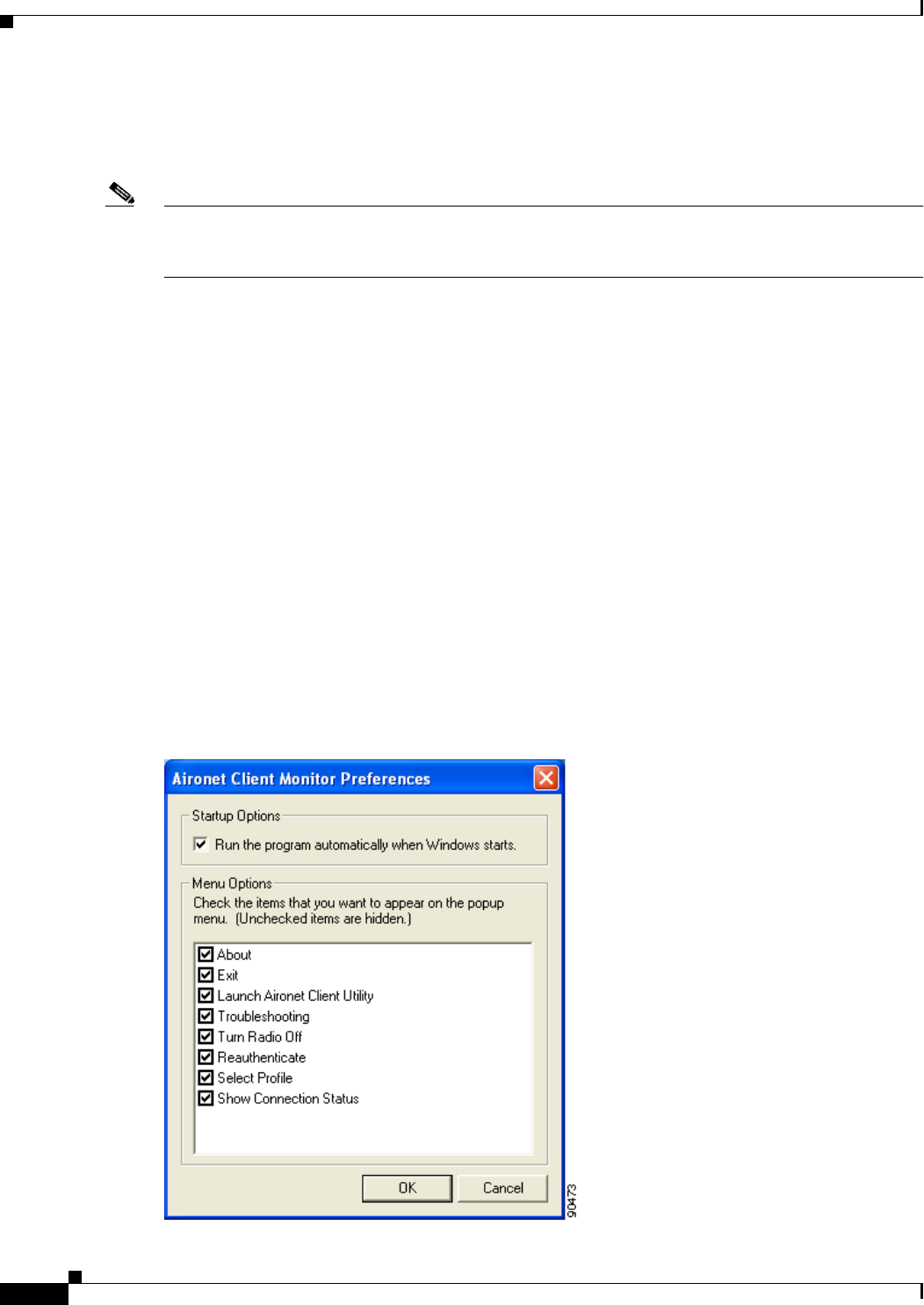 Aironet Client Monitor Preferences

Startup Options

Run the program automatically when Windows starts.

Menu Options

Check the items that you want to appear on the popup menu. (Unchecked items are hidden.)

About
Exit
Launch Aironet Client Utility
Troubleshooting
Turn Radio Off
Reauthenticate
Select Profile
Show Connection Status

OK Cancel

90473